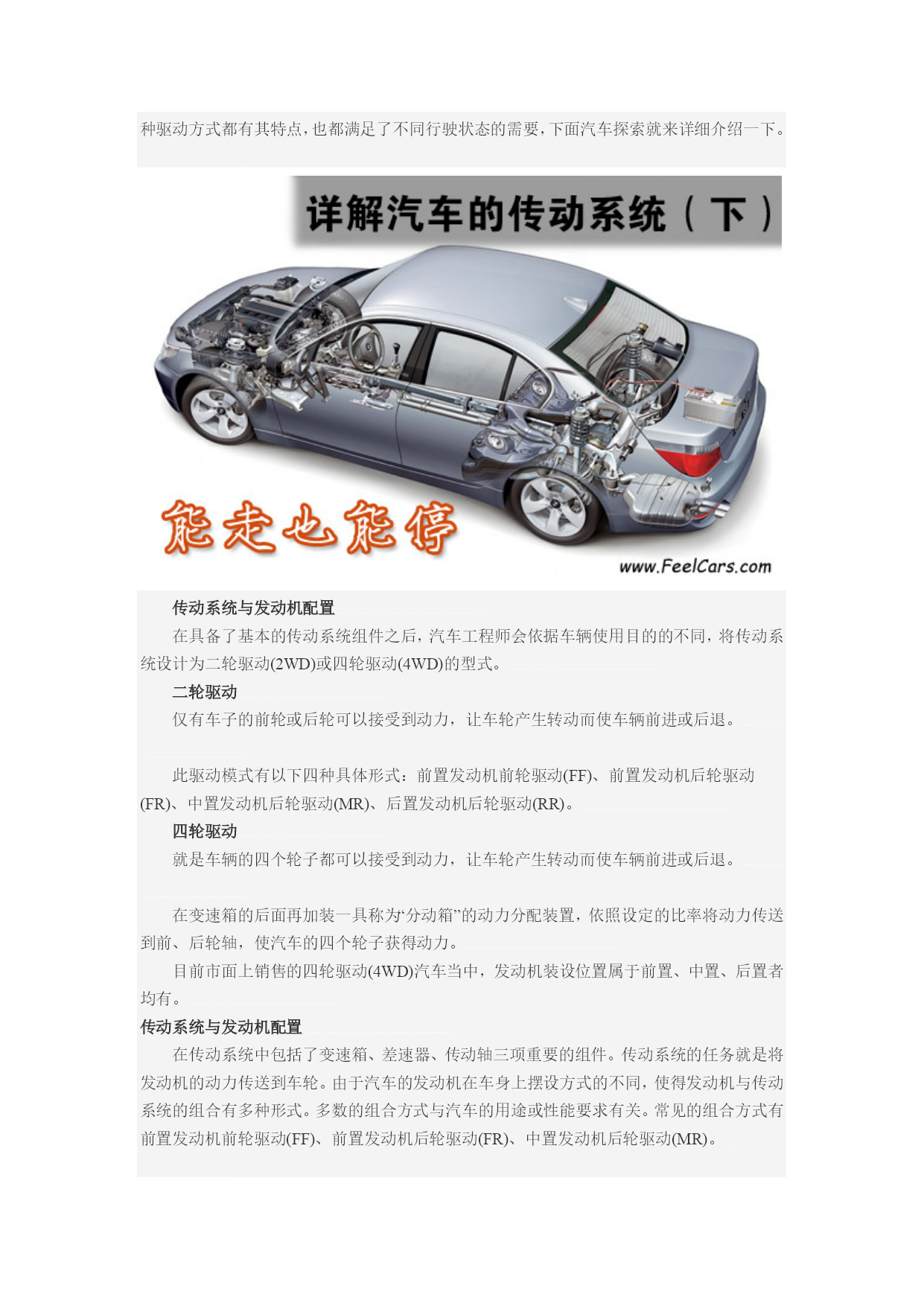 种驱动方式都有其特点，也都满足了不同行驶状态的需要，下面汽车探索就来详细介绍一下。

详解汽车的传动系统（下）

能走也能停

www.FeelCars.com

传动系统与发动机配置

在具备了基本的传动系统组件之后，汽车工程师会依据车辆使用目的的不同，将传动系统设计为二轮驱动(2WD)或四轮驱动(4WD)的型式。

二轮驱动

仅有车子的前轮或后轮可以接受到动力，让车轮产生转动而使车辆前进或后退。

此驱动模式有以下四种具体形式：前置发动机前轮驱动(FF)、前置发动机后轮驱动(FR)、中置发动机后轮驱动(MR)、后置发动机后轮驱动(RR)。

四轮驱动

就是车辆的四个轮子都可以接受到动力，让车轮产生转动而使车辆前进或后退。

在变速箱的后面再加装一具称为“分动箱”的动力分配装置，依照设定的比率将动力传送到前、后轮轴，使汽车的四个轮子获得动力。

目前市面上销售的四轮驱动(4WD)汽车当中，发动机装设位置属于前置、中置、后置者均有。

传动系统与发动机配置

在传动系统中包括了变速箱、差速器、传动轴三项重要的组件。传动系统的任务就是将发动机的动力传送到车轮。由于汽车的发动机在车身上摆设方式的不同，使得发动机与传动系统的组合有多种形式。多数的组合方式与汽车的用途或性能要求有关。常见的组合方式有前置发动机前轮驱动(FF)、前置发动机后轮驱动(FR)、中置发动机后轮驱动(MR)。